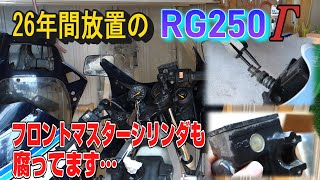 26年間放置の RG250Γ

フロントマスターシリンダも腐ってます…